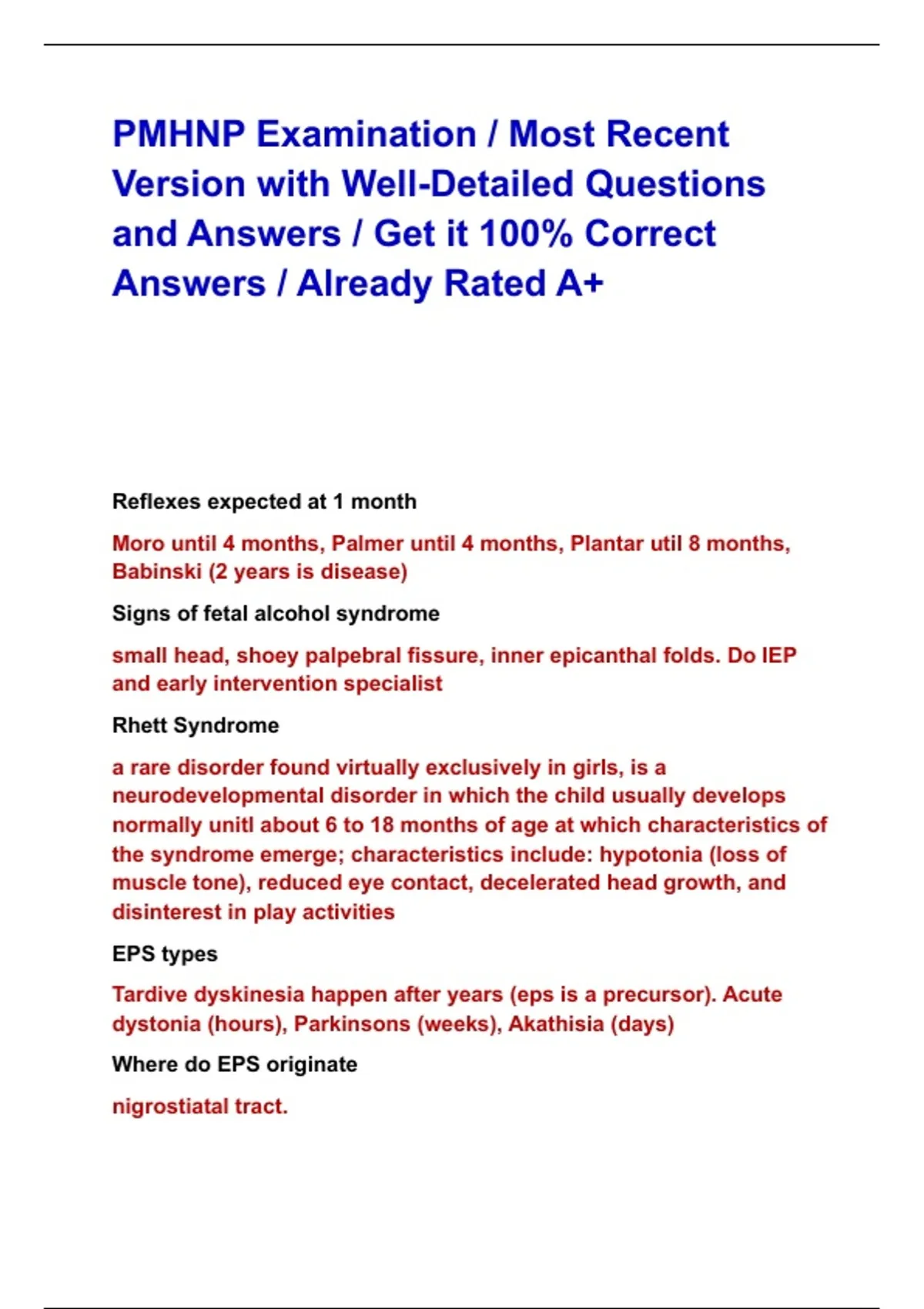 PMHNP Examination / Most Recent Version with Well-Detailed Questions and Answers / Get it 100% Correct Answers / Already Rated A+

Reflexes expected at 1 month

Moro until 4 months, Palmer until 4 months, Plantar util 8 months, Babinski (2 years is disease)

Signs of fetal alcohol syndrome

small head, shoey palpebral fissure, inner epicanthal folds. Do IEP and early intervention specialist

Rhett Syndrome

a rare disorder found virtually exclusively in girls, is a neurodevelopmental disorder in which the child usually develops normally unitl about 6 to 18 months of age at which characteristics of the syndrome emerge; characteristics include: hypotonia (loss of muscle tone), reduced eye contact, decelerated head growth, and disinterest in play activities

EPS types

Tardive dyskinesia happen after years (eps is a precursor). Acute dystonia (hours), Parkinsons (weeks), Akathisia (days)

Where do EPS originate

nigrostiatal tract.